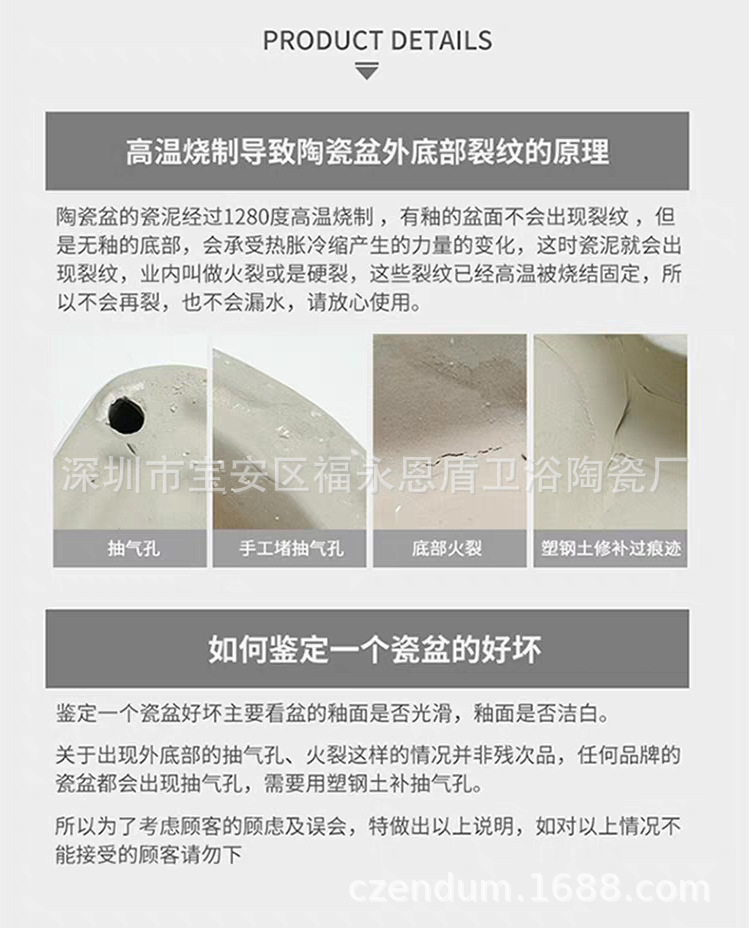 PRODUCT DETAILS

高温烧制导致陶瓷盆外底部裂纹的原理

陶瓷盆的瓷泥经过1280度高温烧制，有釉的盆面不会出现裂纹，但是无釉的底部，会承受热胀冷缩产生的力量的变化，这时瓷泥就会出现裂纹，业内叫做火裂或是硬裂，这些裂纹已经高温被烧结固定，所以不会再裂，也不会漏水，请放心使用。

深圳市宝安区福永恩盾卫浴陶瓷厂

抽气孔

手工堵抽气孔

底部火裂

塑钢土修补过痕迹

如何鉴定一个瓷盆的好坏

鉴定一个瓷盆好坏主要看盆的釉面是否光滑，釉面是否洁白。

关于出现外底部的抽气孔、火裂这样的情况并非残次品，任何品牌的瓷盆都会出现抽气孔，需要用塑钢土补抽气孔。

所以为了考虑顾客的顾虑及误会，特做出以上说明，如对以上情况不能接受的顾客请勿下

czendum.1688.com